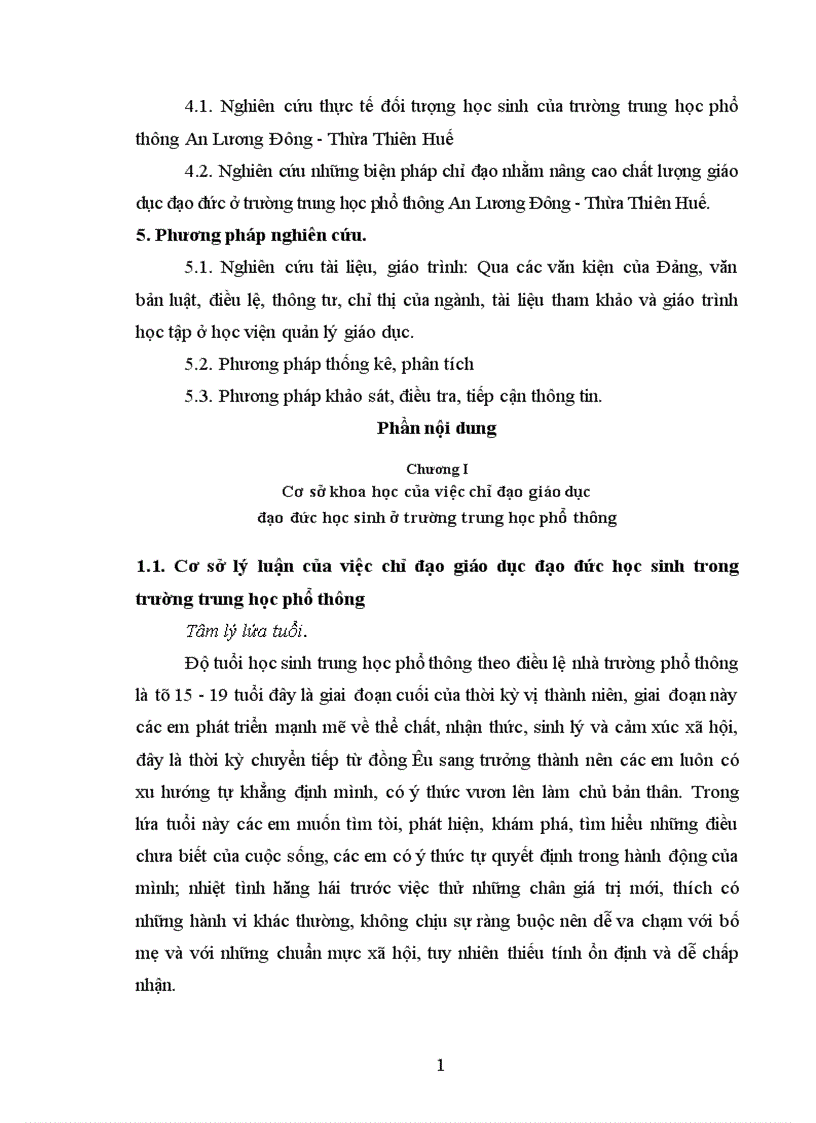 4.1. Nghiên cứu thực tế đối tượng học sinh của trường trung học phổ thông An Lương Đông - Thừa Thiên Huế

4.2. Nghiên cứu những biện pháp chỉ đạo nhằm nâng cao chất lượng giáo dục đạo đức ở trường trung học phổ thông An Lương Đông - Thừa Thiên Huế.

5. Phương pháp nghiên cứu.

5.1. Nghiên cứu tài liệu, giáo trình: Qua các văn kiện của Đảng, văn bản luật, điều lệ, thông tư, chỉ thị của ngành, tài liệu tham khảo và giáo trình học tập ở học viện quản lý giáo dục.

5.2. Phương pháp thống kê, phân tích

5.3. Phương pháp khảo sát, điều tra, tiếp cận thông tin.

Phần nội dung

Chương I
Cơ sở khoa học của việc chỉ đạo giáo dục
đạo đức học sinh ở trường trung học phổ thông

1.1. Cơ sở lý luận của việc chỉ đạo giáo dục đạo đức học sinh trong trường trung học phổ thông

Tâm lý lứa tuổi.

Độ tuổi học sinh trung học phổ thông theo điều lệ nhà trường phổ thông là tõ 15 - 19 tuổi đây là giai đoạn cuối của thời kỳ vị thành niên, giai đoạn này các em phát triển mạnh mẽ về thể chất, nhận thức, sinh lý và cảm xúc xã hội, đây là thời kỳ chuyển tiếp từ đồng Êu sang trưởng thành nên các em luôn có xu hướng tự khẳng định mình, có ý thức vươn lên làm chủ bản thân. Trong lứa tuổi này các em muốn tìm tòi, phát hiện, khám phá, tìm hiểu những điều chưa biết của cuộc sống, các em có ý thức tự quyết định trong hành động của mình; nhiệt tình hăng hái trước việc thử những chân giá trị mới, thích có những hành vi khác thường, không chịu sự ràng buộc nên dễ va chạm với bố mẹ và với những chuẩn mực xã hội, tuy nhiên thiếu tính ổn định và dễ chấp nhận.

1